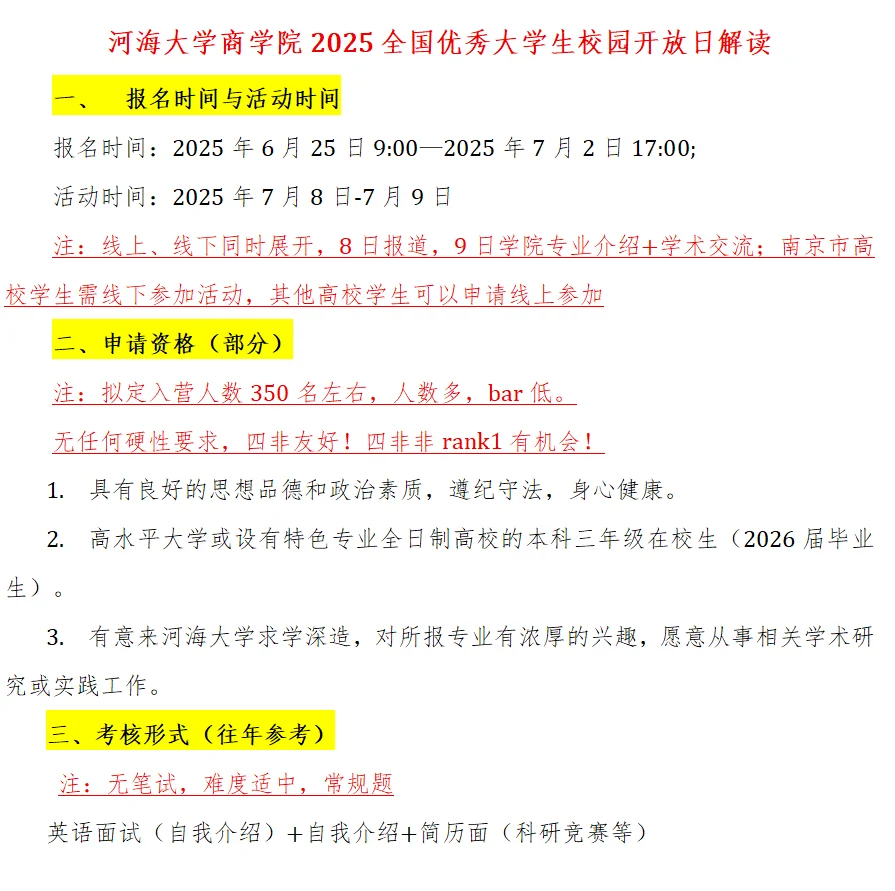 河海大学商学院 2025 全国优秀大学生校园开放日解读

一、　报名时间与活动时间

报名时间：2025 年 6 月 25 日 9:00—2025 年 7 月 2 日 17:00;

活动时间：2025 年 7 月 8 日-7 月 9 日

注：线上、线下同时展开，8 日报道，9 日学院专业介绍+学术交流；南京市高校学生需线下参加活动，其他高校学生可以申请线上参加

二、申请资格（部分）

注：拟定入营人数 350 名左右，人数多，bar 低。

无任何硬性要求，四非友好！四非非 rank1 有机会！

1. 具有良好的思想品德和政治素质，遵纪守法，身心健康。

2. 高水平大学或设有特色专业全日制高校的本科三年级在校生（2026 届毕业生）。

3. 有意来河海大学求学深造，对所报专业有浓厚的兴趣，愿意从事相关学术研究或实践工作。

三、考核形式（往年参考）

注：无笔试，难度适中，常规题

英语面试（自我介绍）＋自我介绍+简历面（科研竞赛等）